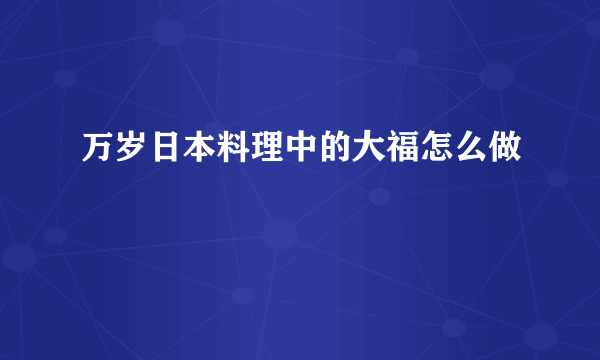 万岁日本料理中的大福怎么做